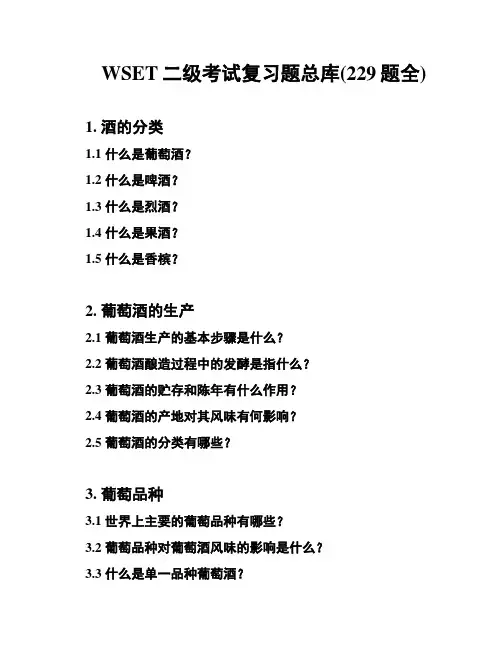 WSET 二级考试复习题总库(229 题全)

1. 酒的分类

1.1 什么是葡萄酒？

1.2 什么是啤酒？

1.3 什么是烈酒？

1.4 什么是果酒？

1.5 什么是香槟？

2. 葡萄酒的生产

2.1 葡萄酒生产的基本步骤是什么？

2.2 葡萄酒酿造过程中的发酵是指什么？

2.3 葡萄酒的贮存和陈年有什么作用？

2.4 葡萄酒的产地对其风味有何影响？

2.5 葡萄酒的分类有哪些？

3. 葡萄品种

3.1 世界上主要的葡萄品种有哪些？

3.2 葡萄品种对葡萄酒风味的影响是什么？

3.3 什么是单一品种葡萄酒？